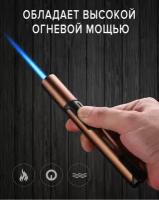 ОБЛАДАЕТ ВЫСОКОЙ ОГНЕВОЙ МОЩЬЮ